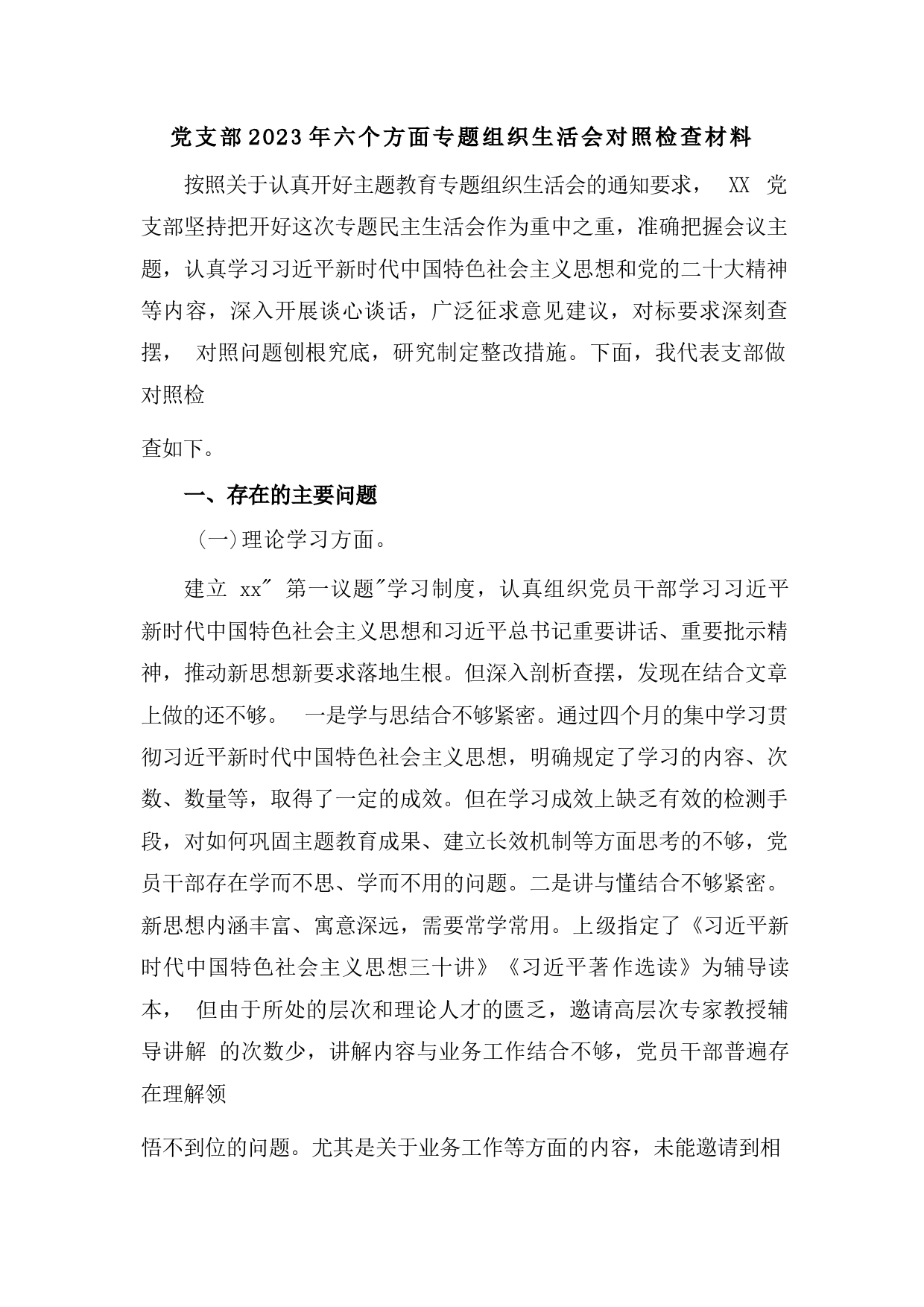 党支部2023年六个方面专题组织生活会对照检查材料

按照关于认真开好主题教育专题组织生活会的通知要求， XX 党支部坚持把开好这次专题民主生活会作为重中之重，准确把握会议主题，认真学习习近平新时代中国特色社会主义思想和党的二十大精神等内容，深入开展谈心谈话，广泛征求意见建议，对标要求深刻查摆， 对照问题刨根究底，研究制定整改措施。下面，我代表支部做对照检

查如下。

一、存在的主要问题

（一）理论学习方面。

建立 xx″ 第一议题″学习制度，认真组织党员干部学习习近平新时代中国特色社会主义思想和习近平总书记重要讲话、重要批示精神，推动新思想新要求落地生根。但深入剖析查摆，发现在结合文章上做的还不够。 一是学与思结合不够紧密。通过四个月的集中学习贯彻习近平新时代中国特色社会主义思想，明确规定了学习的内容、次数、数量等，取得了一定的成效。但在学习成效上缺乏有效的检测手段，对如何巩固主题教育成果、建立长效机制等方面思考的不够，党员干部存在学而不思、学而不用的问题。二是讲与懂结合不够紧密。新思想内涵丰富、寓意深远，需要常学常用。上级指定了《习近平新时代中国特色社会主义思想三十讲》《习近平著作选读》为辅导读本， 但由于所处的层次和理论人才的匮乏，邀请高层次专家教授辅导讲解 的次数少，讲解内容与业务工作结合不够，党员干部普遍存在理解领

悟不到位的问题。尤其是关于业务工作等方面的内容，未能邀请到相